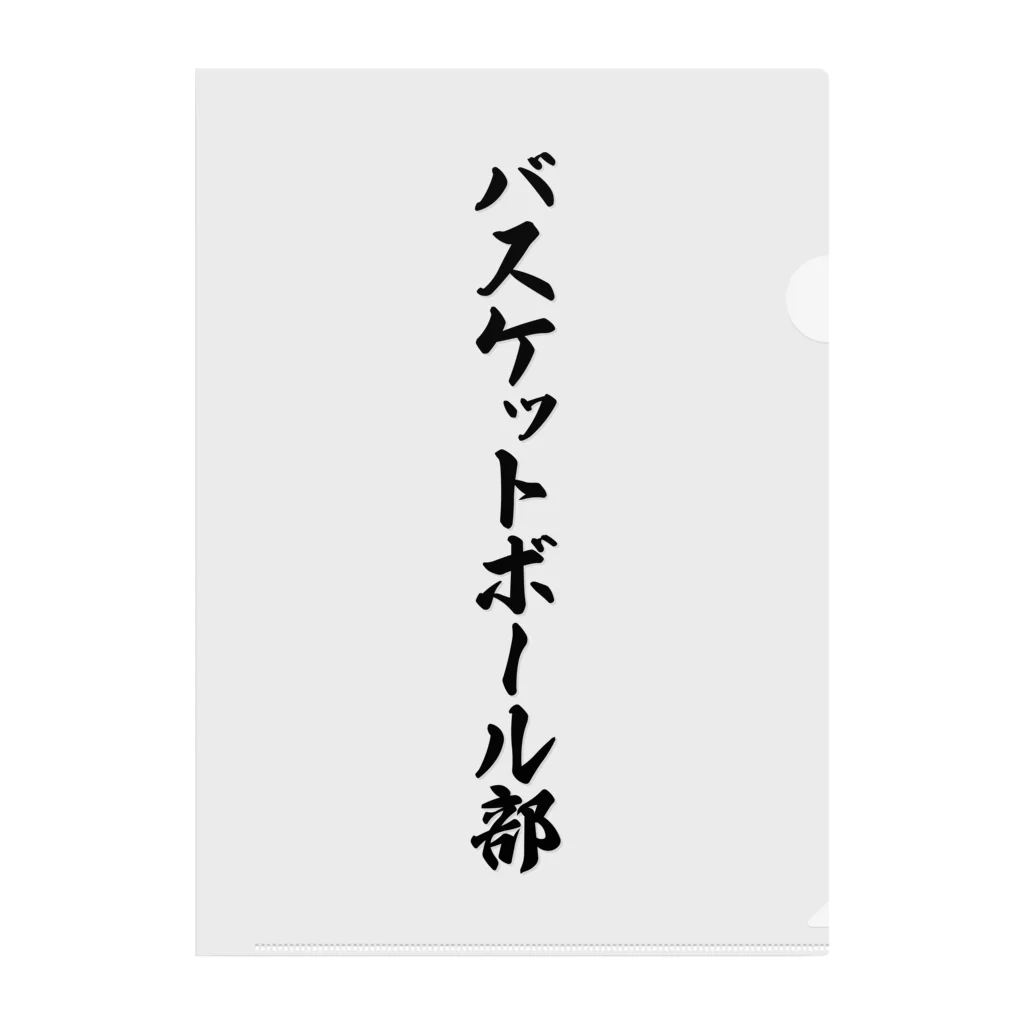 バスケットボール部